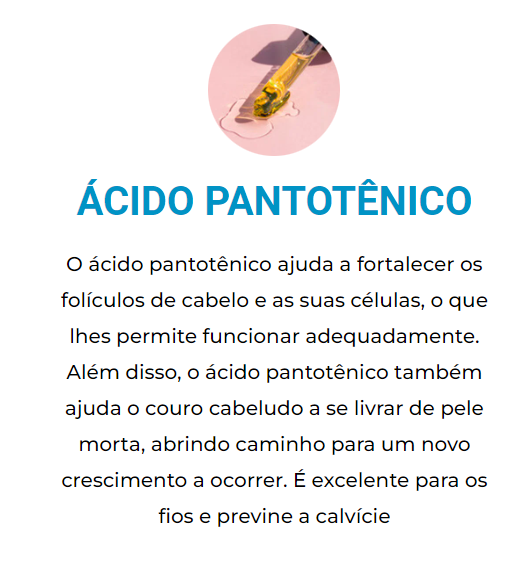 ÁCIDO PANTOTÊNICO

O ácido pantotênico ajuda a fortalecer os folículos de cabelo e as suas células, o que lhes permite funcionar adequadamente. Além disso, o ácido pantotênico também ajuda o couro cabeludo a se livrar de pele morta, abrindo caminho para um novo crescimento a ocorrer. É excelente para os fios e previne a calvície